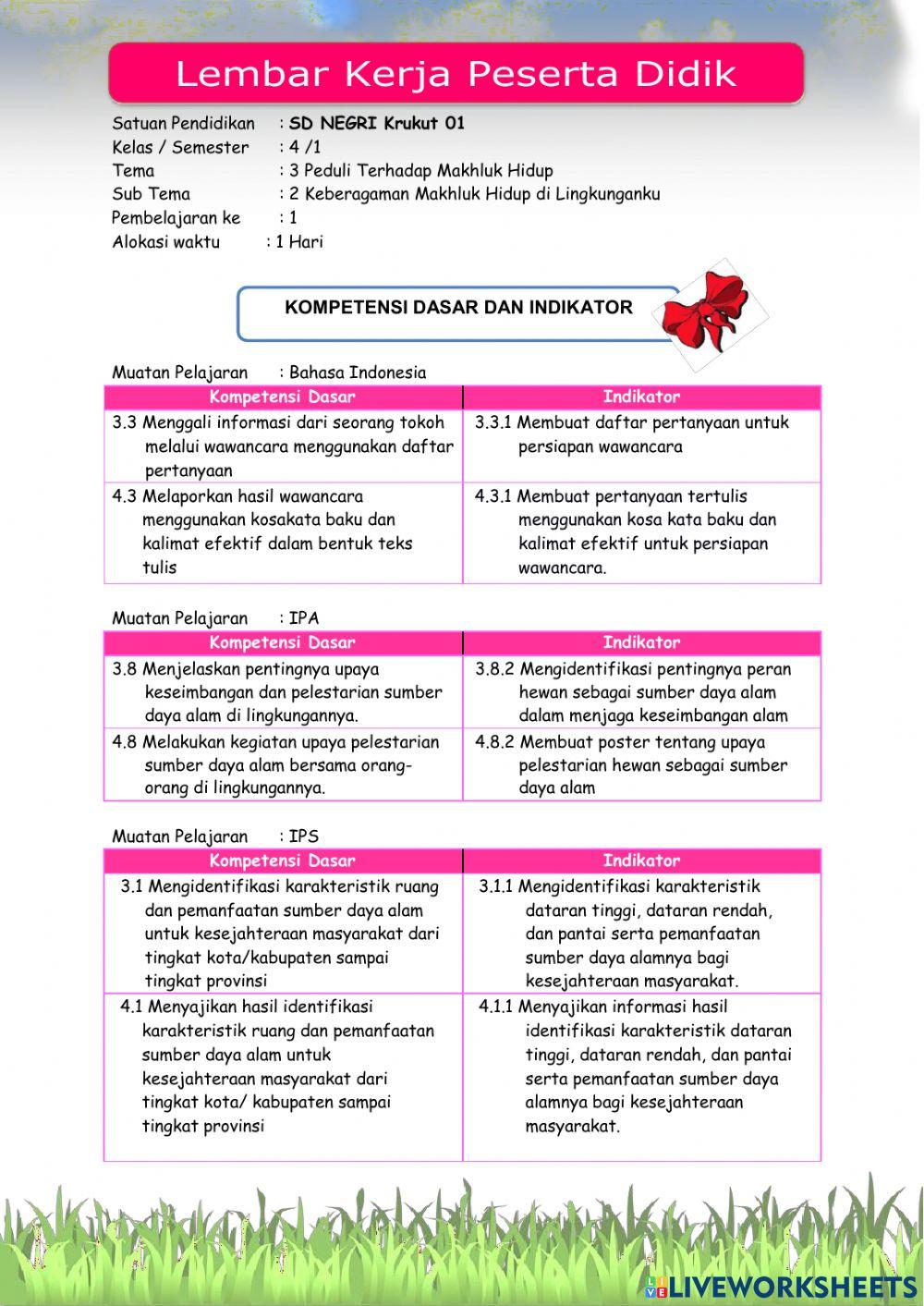 Lembar Kerja Peserta Didik

Satuan Pendidikan : SD NEGRI Krukut 01
Kelas / Semester : 4 /1
Tema : 3 Peduli Terhadap Makhluk Hidup
Sub Tema : 2 Keberagaman Makhluk Hidup di Lingkunganku
Pembelajaran ke : 1
Alokasi waktu : 1 Hari

KOMPETENSI DASAR DAN INDIKATOR

Muatan Pelajaran : Bahasa Indonesia

| Kompetensi Dasar | Indikator |
|---|---|
| 3.3 Menggali informasi dari seorang tokoh melalui wawancara menggunakan daftar pertanyaan | 3.3.1 Membuat daftar pertanyaan untuk persiapan wawancara |
| 4.3 Melaporkan hasil wawancara menggunakan kosakata baku dan kalimat efektif dalam bentuk teks tulis | 4.3.1 Membuat pertanyaan tertulis menggunakan kosa kata baku dan kalimat efektif untuk persiapan wawancara. |

Muatan Pelajaran : IPA

| Kompetensi Dasar | Indikator |
|---|---|
| 3.8 Menjelaskan pentingnya upaya keseimbangan dan pelestarian sumber daya alam di lingkungannya. | 3.8.2 Mengidentifikasi pentingnya peran hewan sebagai sumber daya alam dalam menjaga keseimbangan alam |
| 4.8 Melakukan kegiatan upaya pelestarian sumber daya alam bersama orang-orang di lingkungannya. | 4.8.2 Membuat poster tentang upaya pelestarian hewan sebagai sumber daya alam |

Muatan Pelajaran : IPS

| Kompetensi Dasar | Indikator |
|---|---|
| 3.1 Mengidentifikasi karakteristik ruang dan pemanfaatan sumber daya alam untuk kesejahteraan masyarakat dari tingkat kota/kabupaten sampai tingkat provinsi | 3.1.1 Mengidentifikasi karakteristik dataran tinggi, dataran rendah, dan pantai serta pemanfaatan sumber daya alamnya bagi kesejahteraan masyarakat. |
| 4.1 Menyajikan hasil identifikasi karakteristik ruang dan pemanfaatan sumber daya alam untuk kesejahteraan masyarakat dari tingkat kota/ kabupaten sampai tingkat provinsi | 4.1.1 Menyajikan informasi hasil identifikasi karakteristik dataran tinggi, dataran rendah, dan pantai serta pemanfaatan sumber daya alamnya bagi kesejahteraan masyarakat. |

LIVEWORKSHEETS